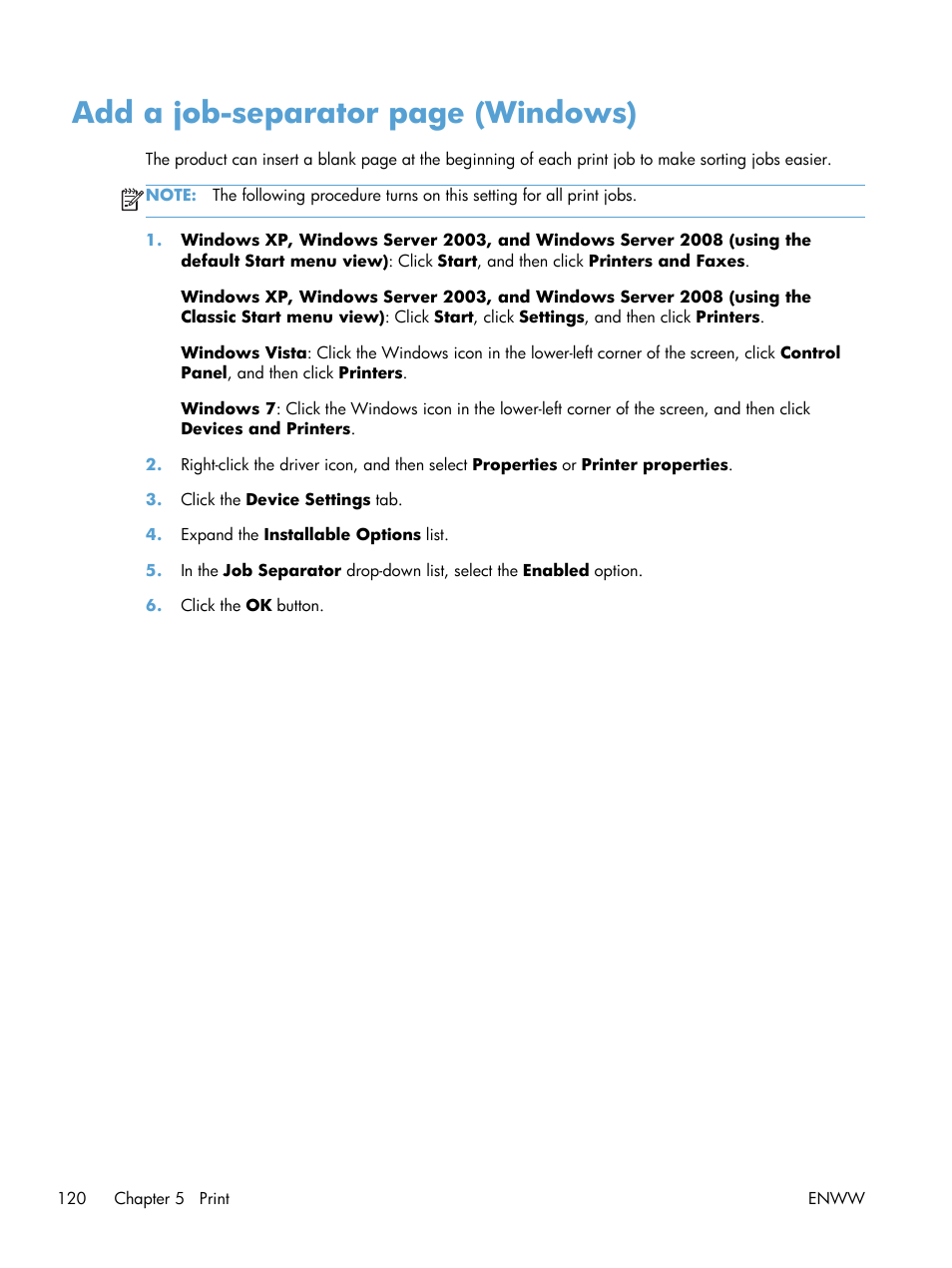 Add a job-separator page (Windows)

The product can insert a blank page at the beginning of each print job to make sorting jobs easier.

NOTE: The following procedure turns on this setting for all print jobs.

1. Windows XP, Windows Server 2003, and Windows Server 2008 (using the default Start menu view): Click Start, and then click Printers and Faxes.

Windows XP, Windows Server 2003, and Windows Server 2008 (using the Classic Start menu view): Click Start, click Settings, and then click Printers.

Windows Vista: Click the Windows icon in the lower-left corner of the screen, click Control Panel, and then click Printers.

Windows 7: Click the Windows icon in the lower-left corner of the screen, and then click Devices and Printers.

2. Right-click the driver icon, and then select Properties or Printer properties.

3. Click the Device Settings tab.

4. Expand the Installable Options list.

5. In the Job Separator drop-down list, select the Enabled option.

6. Click the OK button.

120 Chapter 5 Print ENWW